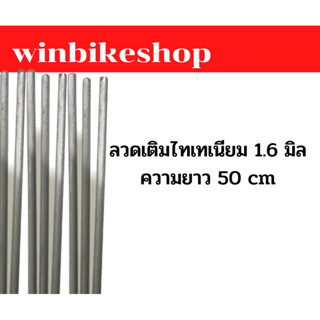 winbikeshop

ลวดเติมไทเทเนียม 1.6 มิล
ความยาว 50 cm